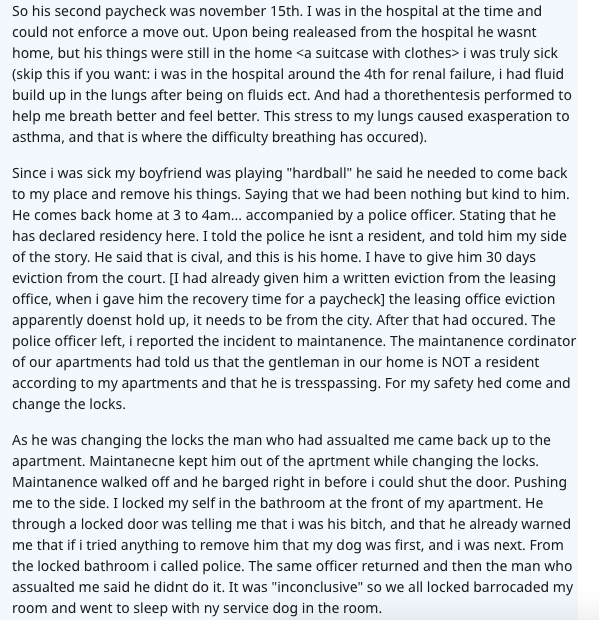 So his second paycheck was november 15th. I was in the hospital at the time and could not enforce a move out. Upon being realeased from the hospital he wasnt home, but his things were still in the home <a suitcase with clothes> i was truly sick (skip this if you want: i was in the hospital around the 4th for renal failure, i had fluid build up in the lungs after being on fluids ect. And had a thorethentesis performed to help me breath better and feel better. This stress to my lungs caused exasperation to asthma, and that is where the difficulty breathing has occured).

Since i was sick my boyfriend was playing "hardball" he said he needed to come back to my place and remove his things. Saying that we had been nothing but kind to him. He comes back home at 3 to 4am... accompanied by a police officer. Stating that he has declared residency here. I told the police he isnt a resident, and told him my side of the story. He said that is cival, and this is his home. I have to give him 30 days eviction from the court. [I had already given him a written eviction from the leasing office, when i gave him the recovery time for a paycheck] the leasing office eviction apparently doenst hold up, it needs to be from the city. After that had occured. The police officer left, i reported the incident to maintanence. The maintanence cordinator of our apartments had told us that the gentleman in our home is NOT a resident according to my apartments and that he is tresspassing. For my safety hed come and change the locks.

As he was changing the locks the man who had assualted me came back up to the apartment. Maintanecne kept him out of the aprtment while changing the locks. Maintanence walked off and he barged right in before i could shut the door. Pushing me to the side. I locked my self in the bathroom at the front of my apartment. He through a locked door was telling me that i was his bitch, and that he already warned me that if i tried anything to remove him that my dog was first, and i was next. From the locked bathroom i called police. The same officer returned and then the man who assualted me said he didnt do it. It was "inconclusive" so we all locked barrocaded my room and went to sleep with ny service dog in the room.